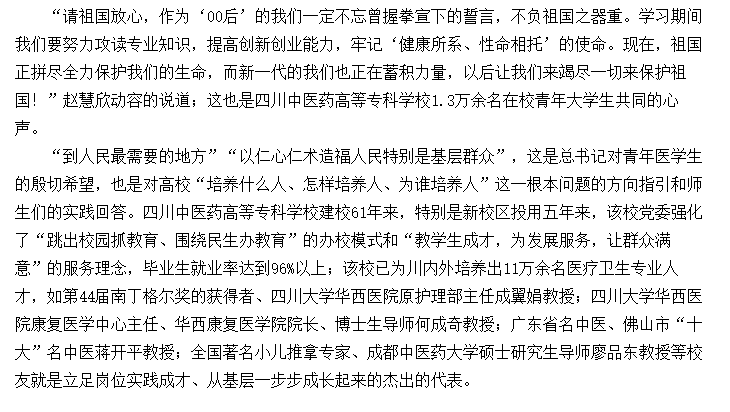 “请祖国放心，作为‘00后’的我们一定不忘曾握拳宣下的誓言，不负祖国之器重。学习期间我们要努力攻读专业知识，提高创新创业能力，牢记‘健康所系、性命相托’的使命。现在，祖国正拼尽全力保护我们的生命，而新一代的我们也正在蓄积力量，以后让我们来竭尽一切来保护祖国！”赵慧欣动容的说道；这也是四川中医药高等专科学校1.3万余名在校青年大学生共同的心声。

“到人民最需要的地方”“以仁心仁术造福人民特别是基层群众”，这是总书记对青年医学生的殷切希望，也是对高校“培养什么人、怎样培养人、为谁培养人”这一根本问题的方向指引和师生们的实践回答。四川中医药高等专科学校建校61年来，特别是新校区投用五年来，该校党委强化了“跳出校园抓教育、围绕民生办教育”的办校模式和“教学生成才，为发展服务，让群众满意”的服务理念，毕业生就业率达到96%以上；该校已为川内外培养出11万余名医疗卫生专业人才，如第44届南丁格尔奖的获得者、四川大学华西医院原护理部主任成翼娟教授；四川大学华西医院康复医学中心主任、华西康复医学院院长、博士生导师何成奇教授；广东省名中医、佛山市“十大”名中医蒋开平教授；全国著名小儿推拿专家、成都中医药大学硕士研究生导师廖品东教授等校友就是立足岗位实践成才、从基层一步步成长起来的杰出的代表。